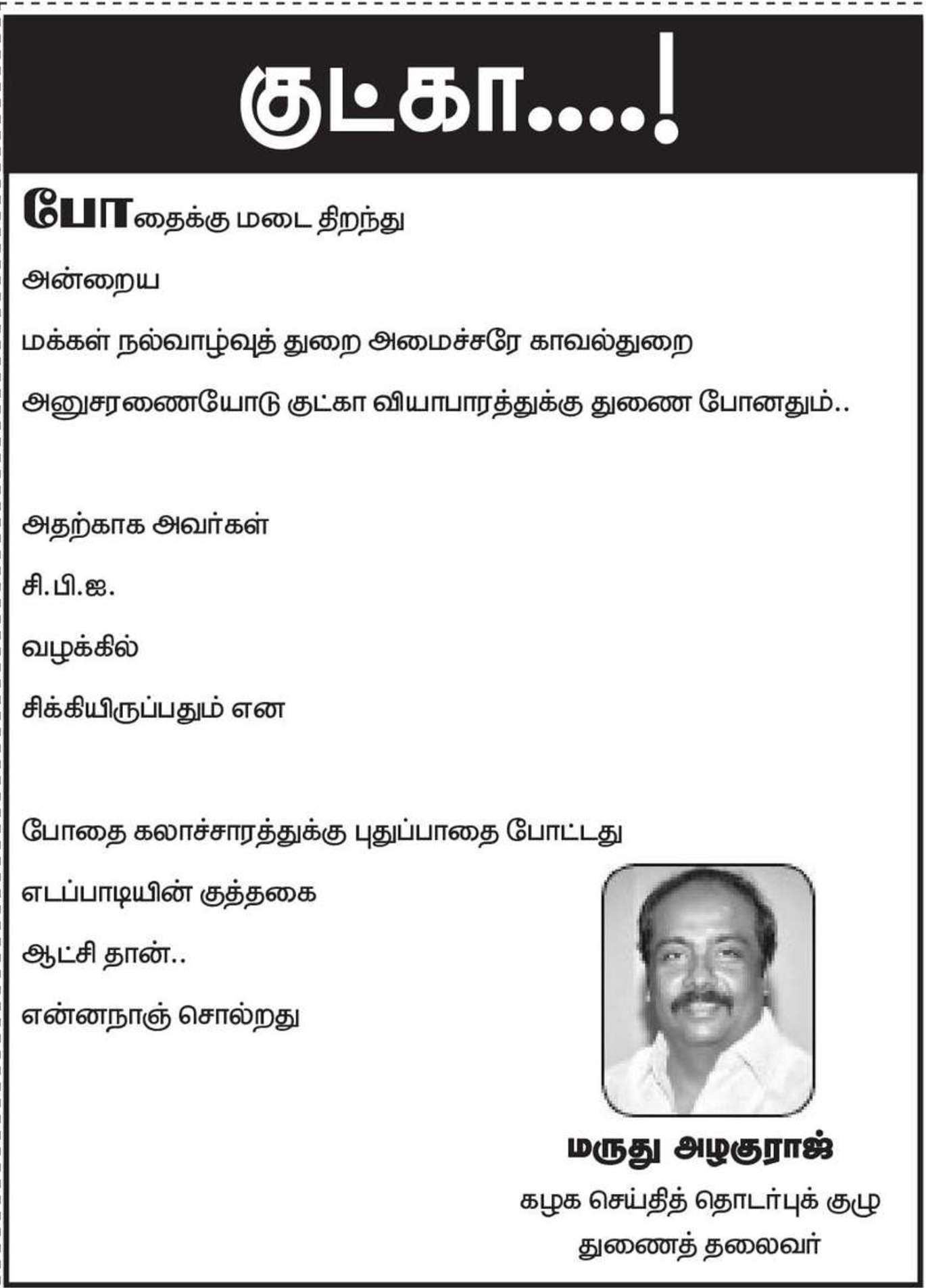 குட்கா....!

போதைக்கு மடை திறந்து

அன்றைய

மக்கள் நல்வாழ்வுத் துறை அமைச்சரே காவல்துறை

அனுசரணையோடு குட்கா வியாபாரத்துக்கு துணை போனதும்..

அதற்காக அவர்கள்

சி.பி.ஐ.

வழக்கில்

சிக்கியிருப்பதும் என

போதை கலாச்சாரத்துக்கு புதுப்பாதை போட்டது

எடப்பாடியின் குத்தகை

ஆட்சி தான்..

என்னநாஞ் சொல்றது

மருது அழகுராஜ்

கழக செய்தித் தொடர்புக் குழு

துணைத் தலைவர்